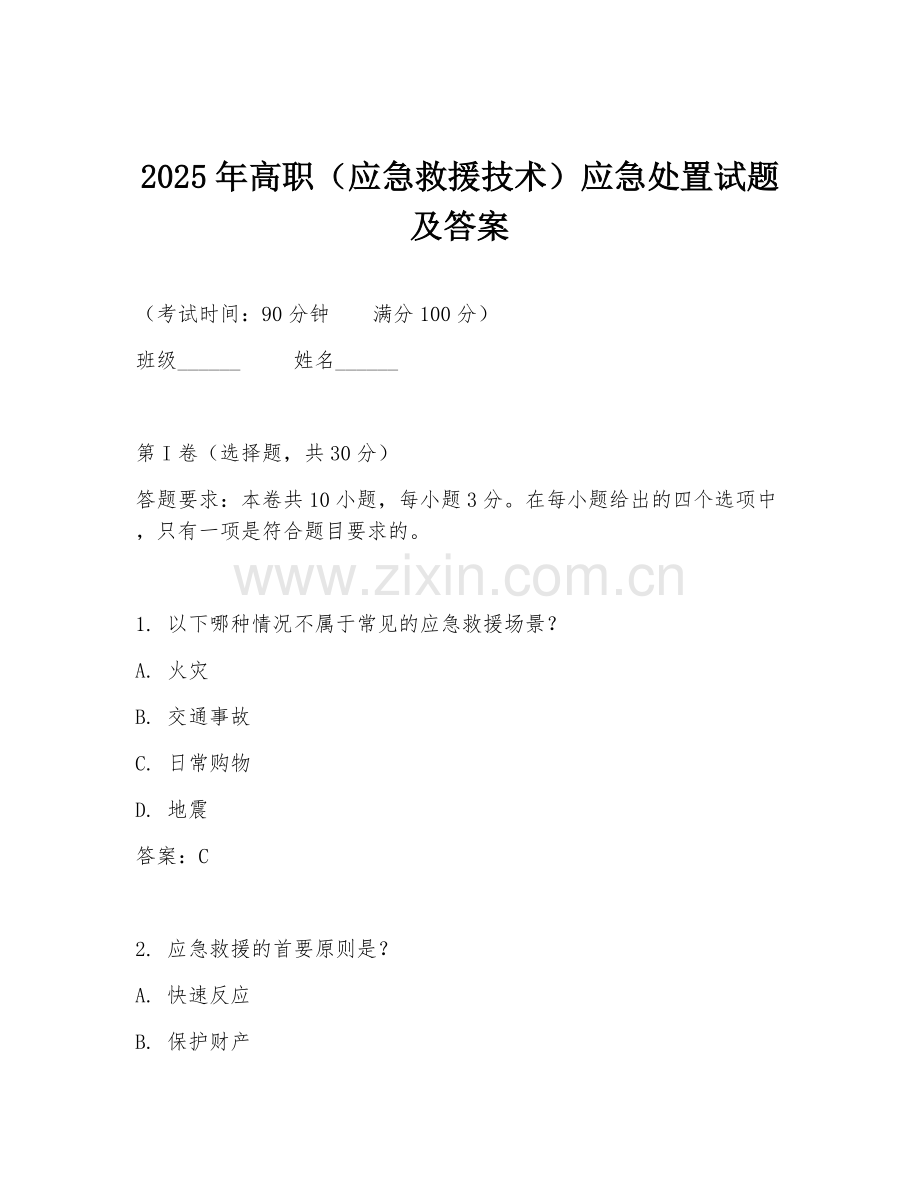 2025年高职（应急救援技术）应急处置试题及答案

（考试时间：90分钟　　满分100分）

班级______　　姓名______

第I卷（选择题，共30分）

答题要求：本卷共10小题，每小题3分。在每小题给出的四个选项中，只有一项是符合题目要求的。

www.zixin.com.cn

1. 以下哪种情况不属于常见的应急救援场景？

A. 火灾

B. 交通事故

C. 日常购物

D. 地震

答案：C

2. 应急救援的首要原则是？

A. 快速反应

B. 保护财产